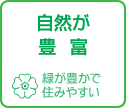 自然が
豊　富

緑が豊かで
住みやすい